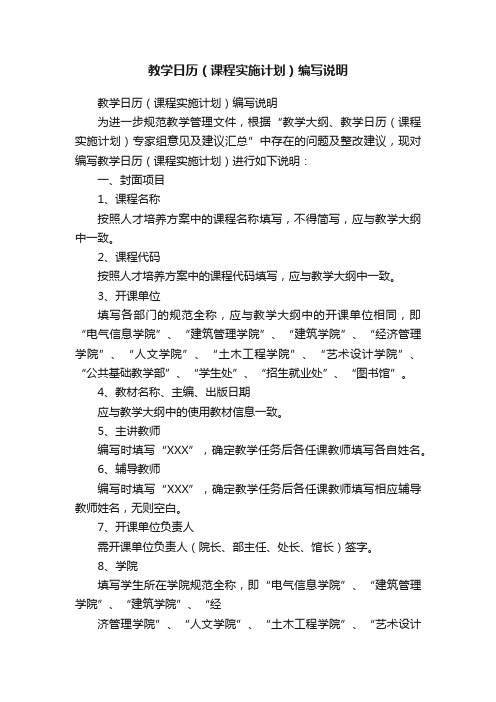 教学日历（课程实施计划）编写说明

教学日历（课程实施计划）编写说明

为进一步规范教学管理文件，根据“教学大纲、教学日历（课程实施计划）专家组意见及建议汇总”中存在的问题及整改建议，现对编写教学日历（课程实施计划）进行如下说明：

一、封面项目

1、课程名称

按照人才培养方案中的课程名称填写，不得简写，应与教学大纲中一致。

2、课程代码

按照人才培养方案中的课程代码填写，应与教学大纲中一致。

3、开课单位

填写各部门的规范全称，应与教学大纲中的开课单位相同，即“电气信息学院”、“建筑管理学院”、“建筑学院”、“经济管理学院”、“人文学院”、“土木工程学院”、“艺术设计学院”、“公共基础教学部”、“学生处”、“招生就业处”、“图书馆”。

4、教材名称、主编、出版日期

应与教学大纲中的使用教材信息一致。

5、主讲教师

编写时填写“XXX”，确定教学任务后各任课教师填写各自姓名。

6、辅导教师

编写时填写“XXX”，确定教学任务后各任课教师填写相应辅导教师姓名，无则空白。

7、开课单位负责人

需开课单位负责人（院长、部主任、处长、馆长）签字。

8、学院

填写学生所在学院规范全称，即“电气信息学院”、“建筑管理学院”、“建筑学院”、“经

济管理学院”、“人文学院”、“土木工程学院”、“艺术设计